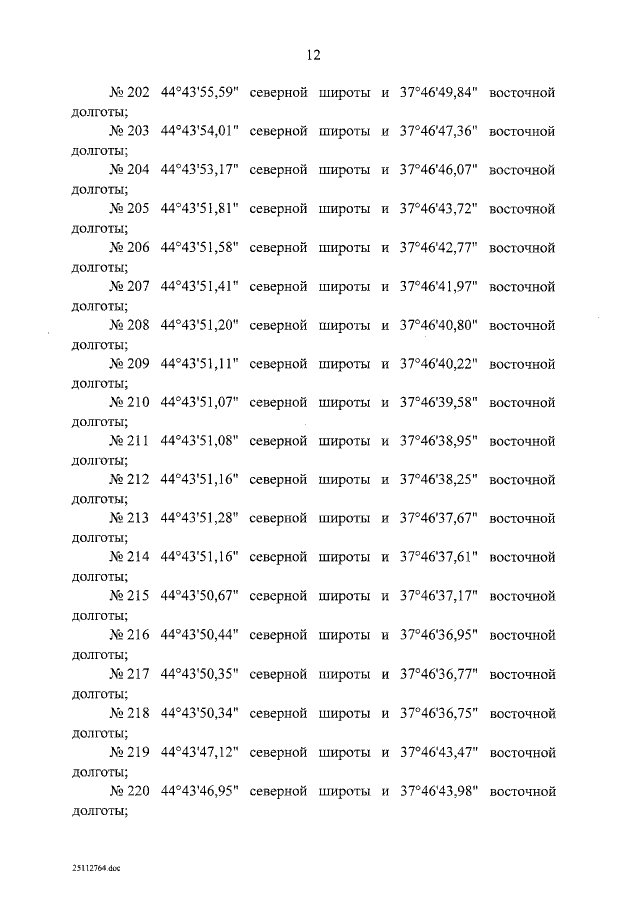 12

№ 202 44°43'55,59" северной широты и 37°46'49,84" восточной долготы;

№ 203 44°43'54,01" северной широты и 37°46'47,36" восточной долготы;

№ 204 44°43'53,17" северной широты и 37°46'46,07" восточной долготы;

№ 205 44°43'51,81" северной широты и 37°46'43,72" восточной долготы;

№ 206 44°43'51,58" северной широты и 37°46'42,77" восточной долготы;

№ 207 44°43'51,41" северной широты и 37°46'41,97" восточной долготы;

№ 208 44°43'51,20" северной широты и 37°46'40,80" восточной долготы;

№ 209 44°43'51,11" северной широты и 37°46'40,22" восточной долготы;

№ 210 44°43'51,07" северной широты и 37°46'39,58" восточной долготы;

№ 211 44°43'51,08" северной широты и 37°46'38,95" восточной долготы;

№ 212 44°43'51,16" северной широты и 37°46'38,25" восточной долготы;

№ 213 44°43'51,28" северной широты и 37°46'37,67" восточной долготы;

№ 214 44°43'51,16" северной широты и 37°46'37,61" восточной долготы;

№ 215 44°43'50,67" северной широты и 37°46'37,17" восточной долготы;

№ 216 44°43'50,44" северной широты и 37°46'36,95" восточной долготы;

№ 217 44°43'50,35" северной широты и 37°46'36,77" восточной долготы;

№ 218 44°43'50,34" северной широты и 37°46'36,75" восточной долготы;

№ 219 44°43'47,12" северной широты и 37°46'43,47" восточной долготы;

№ 220 44°43'46,95" северной широты и 37°46'43,98" восточной долготы;

25112764.doc